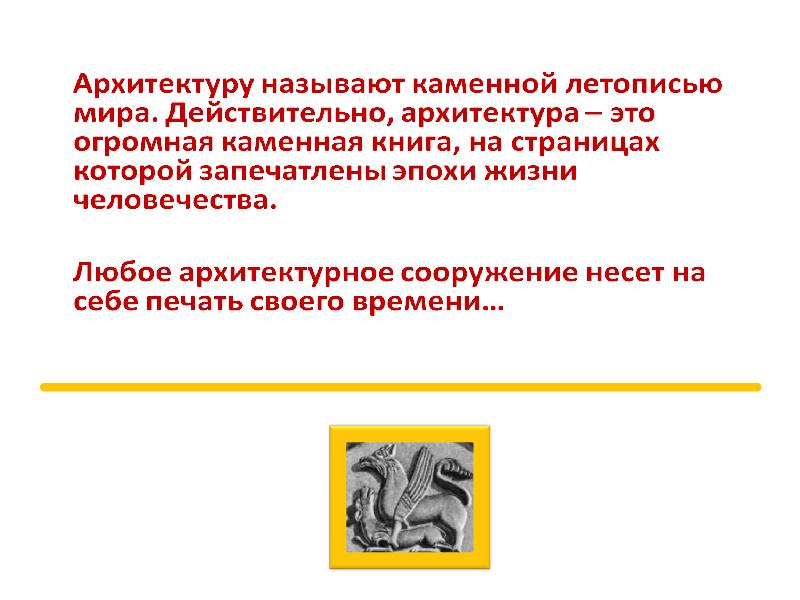 Архитектуру называют каменной летописью мира. Действительно, архитектура – это огромная каменная книга, на страницах которой запечатлены эпохи жизни человечества.

Любое архитектурное сооружение несет на себе печать своего времени…